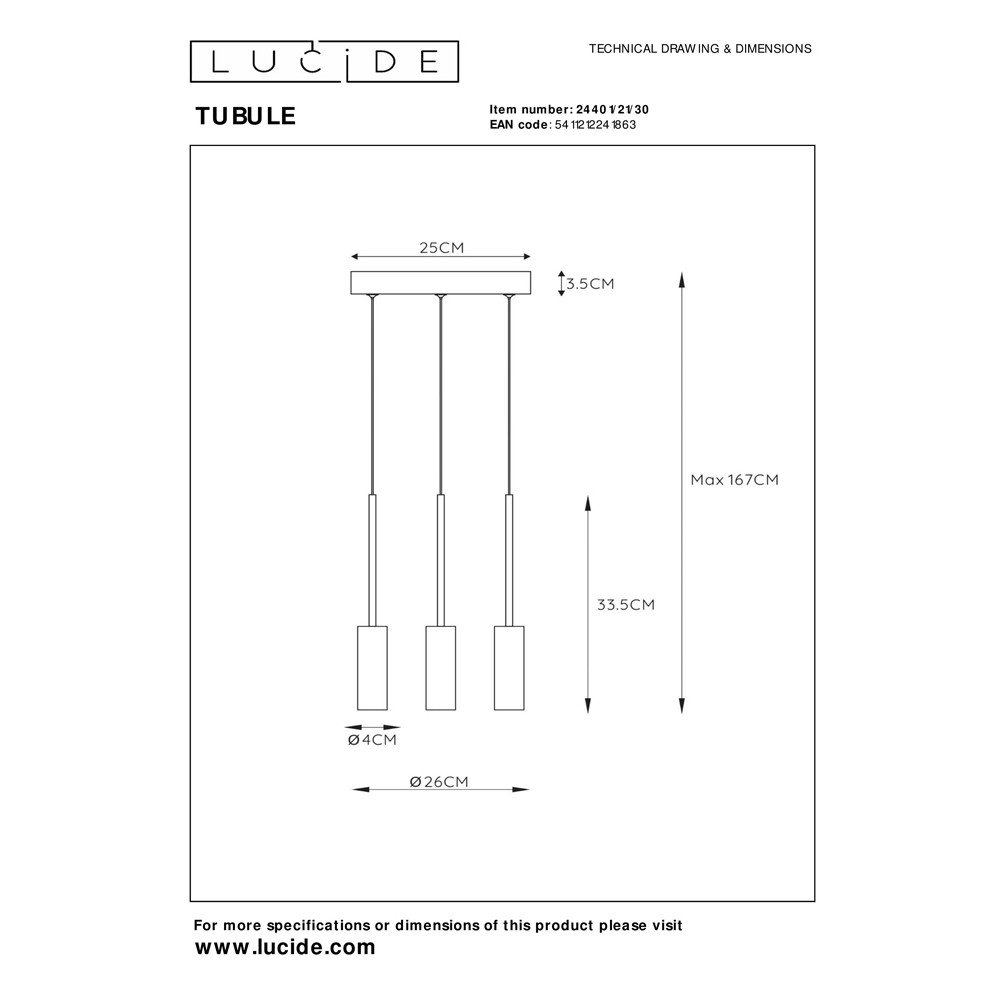 LUCIDE

TECHNICAL DRAWING & DIMENSIONS

TUBULE

Item number: 24401/21/30
EAN code: 5411212241863

25CM

3.5CM

Max 167CM

33.5CM

Ø4CM

Ø26CM

For more specifications or dimensions of this product please visit
www.lucide.com